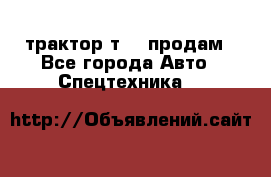 трактор т продам
Все города Авто
Спецтехника

http://Объявлений.сайт